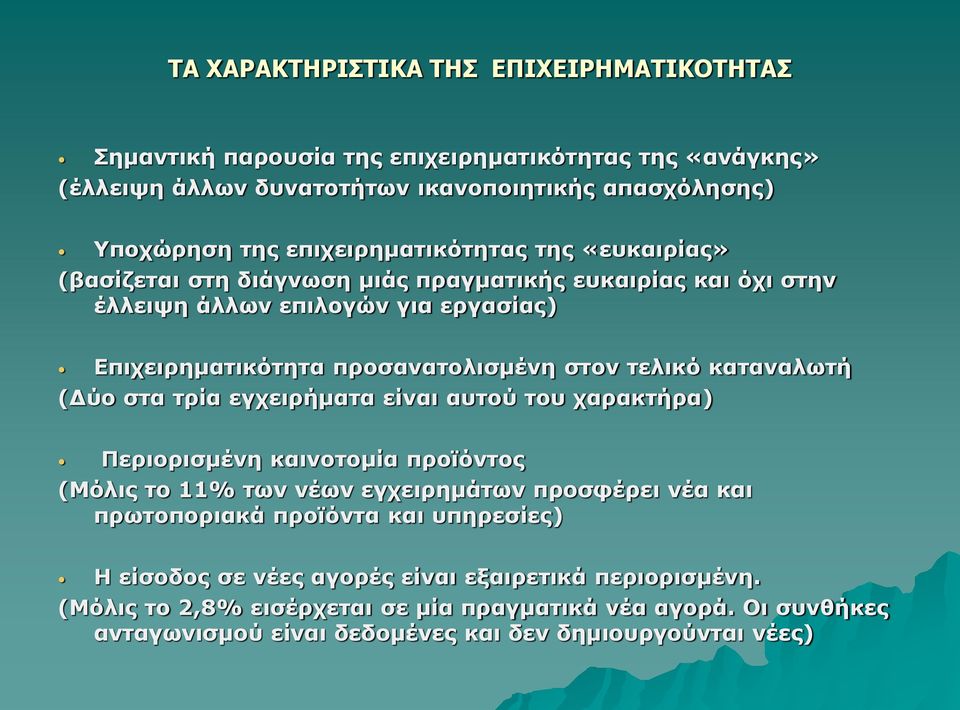 ΤΑ ΧΑΡΑΚΤΗΡΙΣΤΙΚΑ ΤΗΣ ΕΠΙΧΕΙΡΗΜΑΤΙΚΟΤΗΤΑΣ

• Σημαντική παρουσία της επιχειρηματικότητας της «ανάγκης»
(έλλειψη άλλων δυνατοτήτων ικανοποιητικής απασχόλησης)

• Υποχώρηση της επιχειρηματικότητας της «ευκαιρίας»
(βασίζεται στη διάγνωση μιάς πραγματικής ευκαιρίας και όχι στην έλλειψη άλλων επιλογών για εργασίας)

• Επιχειρηματικότητα προσανατολισμένη στον τελικό καταναλωτή
(Δύο στα τρία εγχειρήματα είναι αυτού του χαρακτήρα)

• Περιορισμένη καινοτομία προϊόντος
(Μόλις το 11% των νέων εγχειρημάτων προσφέρει νέα και πρωτοποριακά προϊόντα και υπηρεσίες)

• Η είσοδος σε νέες αγορές είναι εξαιρετικά περιορισμένη.
(Μόλις το 2,8% εισέρχεται σε μία πραγματικά νέα αγορά. Οι συνθήκες ανταγωνισμού είναι δεδομένες και δεν δημιουργούνται νέες)